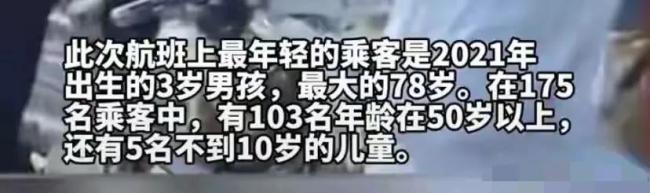 此次航班上最年轻的乘客是2021年出生的3岁男孩，最大的78岁。在175名乘客中，有103名年龄在50岁以上，还有5名不到10岁的儿童。